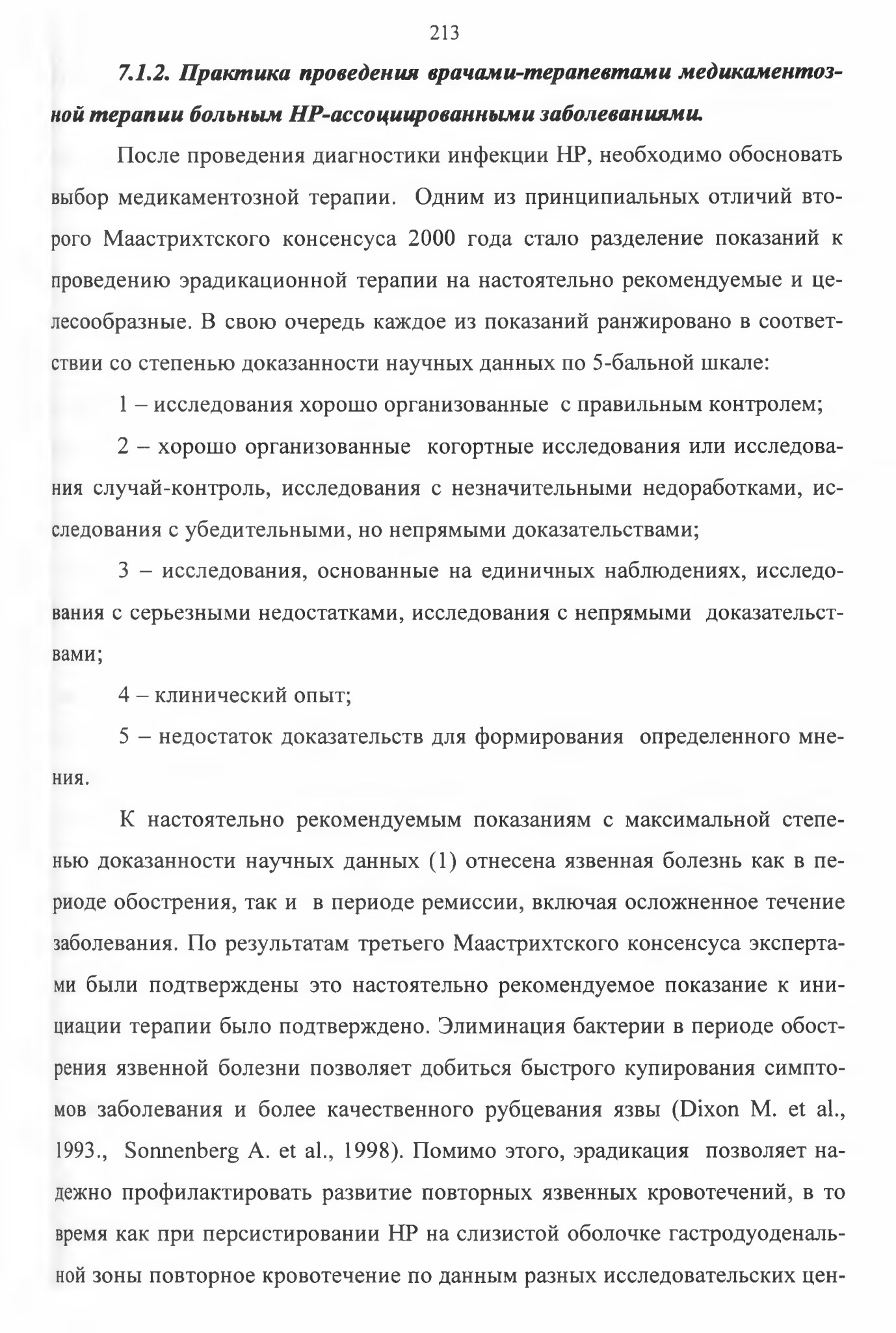 213

7.1.2. Практика проведения врачами-терапевтами медикаментозной терапии больным НР-ассоциированными заболеваниями.

После проведения диагностики инфекции НР, необходимо обосновать выбор медикаментозной терапии. Одним из принципиальных отличий второго Маастрихтского консенсуса 2000 года стало разделение показаний к проведению эрадикационной терапии на настоятельно рекомендуемые и целесообразные. В свою очередь каждое из показаний ранжировано в соответствии со степенью доказанности научных данных по 5-бальной шкале:

1 – исследования хорошо организованные с правильным контролем;

2 – хорошо организованные когортные исследования или исследования случай-контроль, исследования с незначительными недоработками, исследования с убедительными, но непрямыми доказательствами;

3 – исследования, основанные на единичных наблюдениях, исследования с серьезными недостатками, исследования с непрямыми доказательствами;

4 – клинический опыт;

5 – недостаток доказательств для формирования определенного мнения.

К настоятельно рекомендуемым показаниям с максимальной степенью доказанности научных данных (1) отнесена язвенная болезнь как в периоде обострения, так и в периоде ремиссии, включая осложненное течение заболевания. По результатам третьего Маастрихтского консенсуса экспертами были подтверждены это настоятельно рекомендуемое показание к инициации терапии было подтверждено. Элиминация бактерии в периоде обострения язвенной болезни позволяет добиться быстрого купирования симптомов заболевания и более качественного рубцевания язвы (Dixon M. et al., 1993., Sonnenberg A. et al., 1998). Помимо этого, эрадикация позволяет надежно профилактировать развитие повторных язвенных кровотечений, в то время как при персистировании НР на слизистой оболочке гастродуоденальной зоны повторное кровотечение по данным разных исследовательских цен-